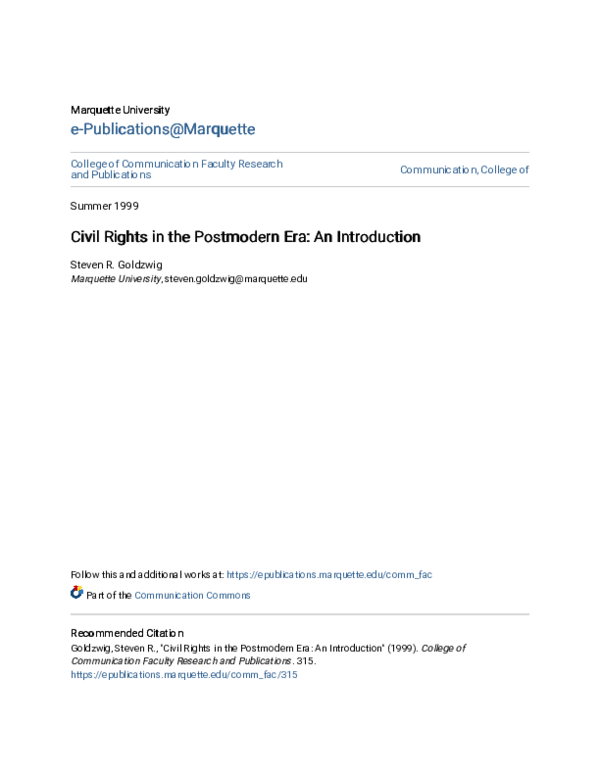 Marquette University
e-Publications@Marquette

College of Communication Faculty Research and Publications

Communication, College of

Summer 1999

Civil Rights in the Postmodern Era: An Introduction

Steven R. Goldzwig
Marquette University, steven.goldzwig@marquette.edu

Follow this and additional works at: https://epublications.marquette.edu/comm_fac

Part of the Communication Commons

Recommended Citation
Goldzwig, Steven R., "Civil Rights in the Postmodern Era: An Introduction" (1999). College of Communication Faculty Research and Publications. 315.
https://epublications.marquette.edu/comm_fac/315